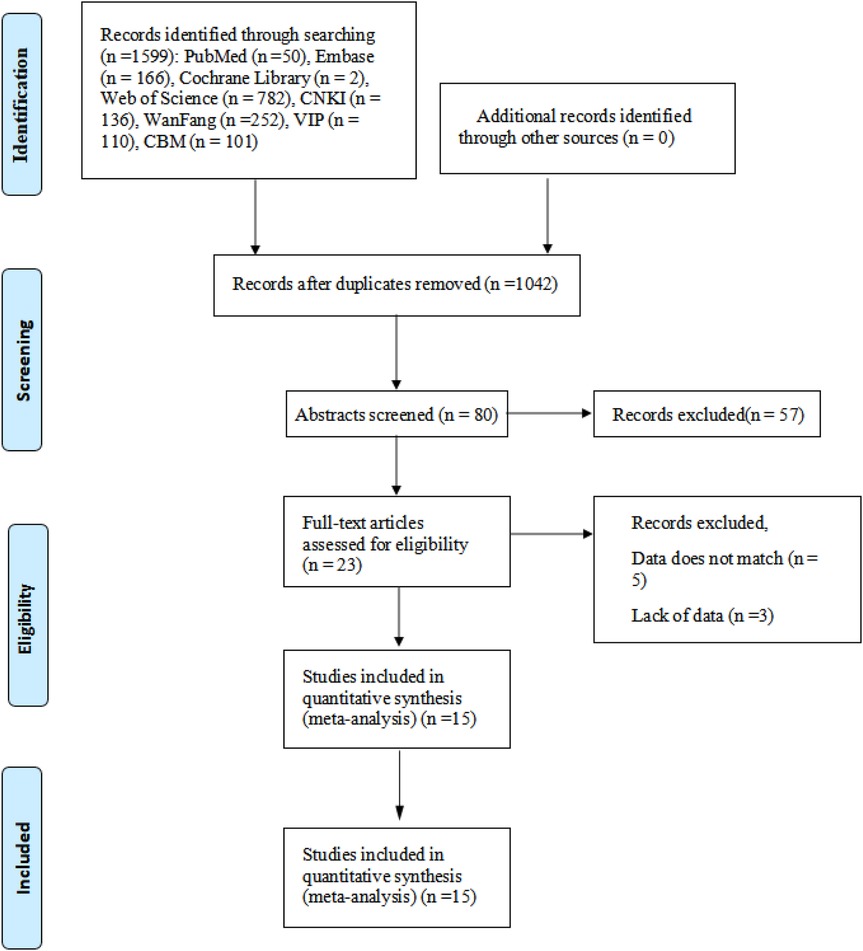 Identification

Records identified through searching (n =1599): PubMed (n =50), Embase (n = 166), Cochrane Library (n = 2), Web of Science (n = 782), CNKI (n = 136), WanFang (n =252), VIP (n = 110), CBM (n = 101)

Additional records identified through other sources (n = 0)

Screening

Records after duplicates removed (n =1042)

Abstracts screened (n = 80)

Records excluded(n = 57)

Eligibility

Full-text articles assessed for eligibility (n = 23)

Records excluded,

Data does not match (n = 5)

Lack of data (n =3)

Studies included in quantitative synthesis (meta-analysis) (n =15)

Included

Studies included in quantitative synthesis (meta-analysis) (n =15)